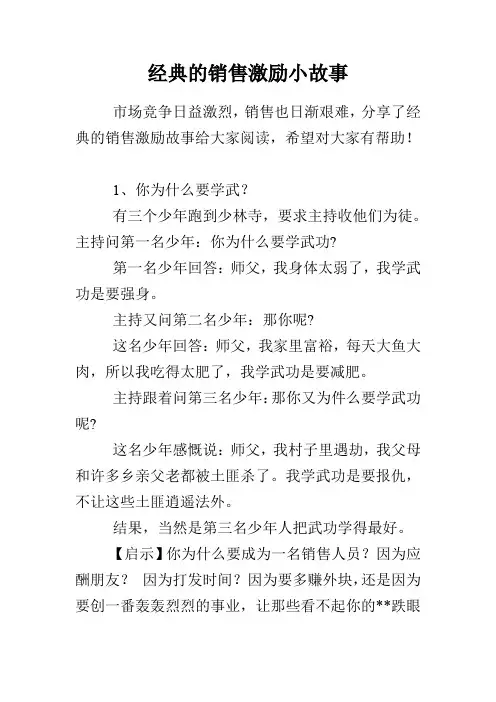 经典的销售激励小故事

市场竞争日益激烈，销售也日渐艰难，分享了经典的销售激励故事给大家阅读，希望对大家有帮助！

1、你为什么要学武？

有三个少年跑到少林寺，要求主持收他们为徒。主持问第一名少年：你为什么要学武功?

第一名少年回答：师父，我身体太弱了，我学武功是要强身。

主持又问第二名少年：那你呢?

这名少年回答：师父，我家里富裕，每天大鱼大肉，所以我吃得太肥了，我学武功是要减肥。

主持跟着问第三名少年：那你又为什么要学武功呢?

这名少年感慨说：师父，我村子里遇劫，我父母和许多乡亲父老都被土匪杀了。我学武功是要报仇，不让这些土匪逍遥法外。

结果，当然是第三名少年人把武功学得最好。

【启示】你为什么要成为一名销售人员？因为应酬朋友？ 因为打发时间？因为要多赚外块，还是因为要创一番轰轰烈烈的事业，让那些看不起你的**跌眼